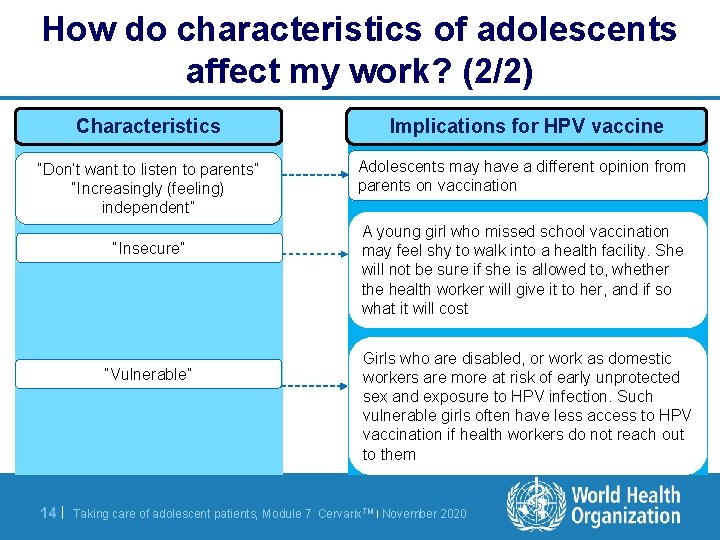 How do characteristics of adolescents affect my work? (2/2)

Characteristics

"Don't want to listen to parents" "Increasingly (feeling) independent"

"Insecure"

"Vulnerable"

Implications for HPV vaccine

Adolescents may have a different opinion from parents on vaccination

A young girl who missed school vaccination may feel shy to walk into a health facility. She will not be sure if she is allowed to, whether the health worker will give it to her, and if so what it will cost

Girls who are disabled, or work as domestic workers are more at risk of early unprotected sex and exposure to HPV infection. Such vulnerable girls often have less access to HPV vaccination if health workers do not reach out to them

14 | Taking care of adolescent patients, Module 7 Cervarix™ | November 2020

World Health Organization